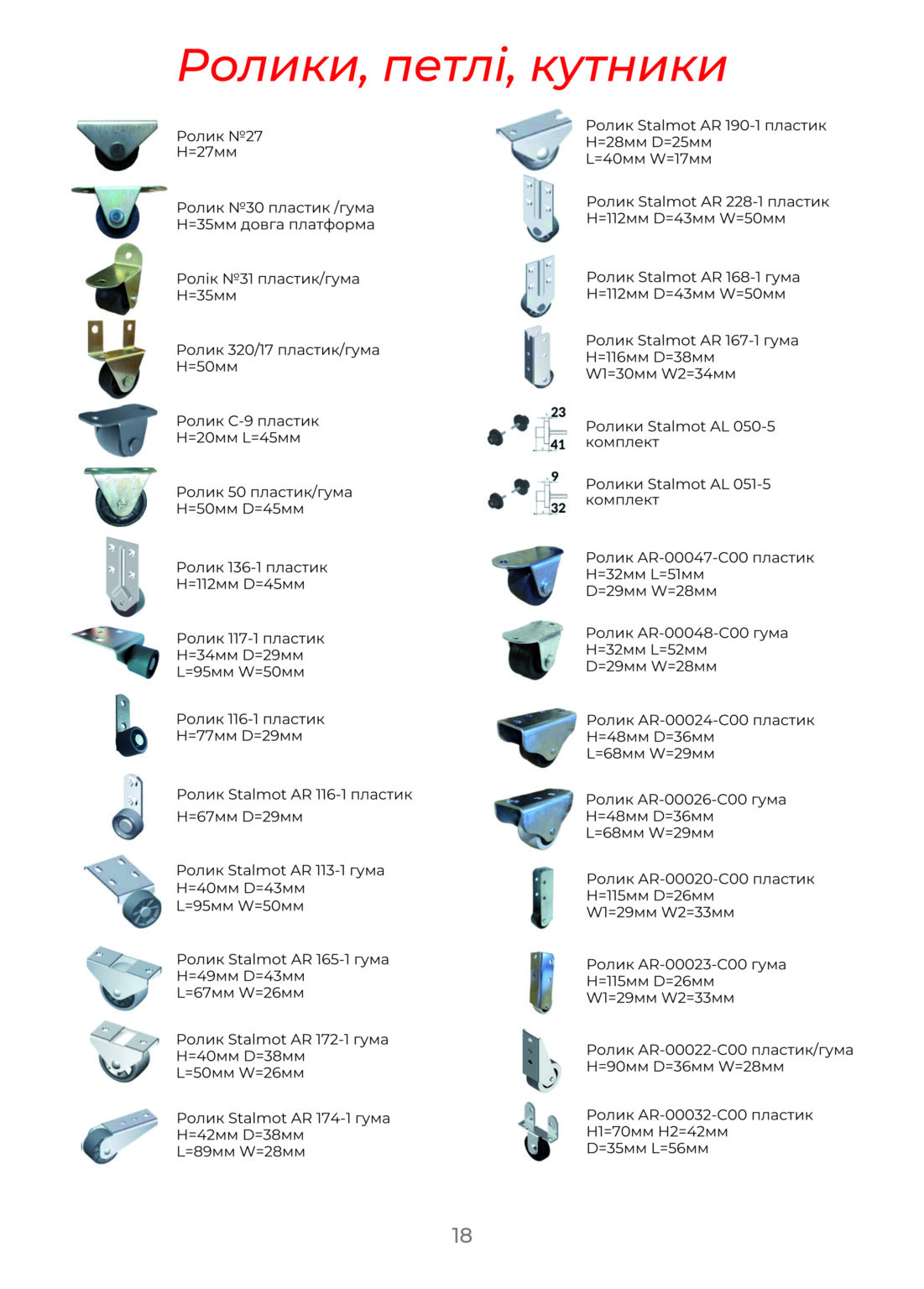 Ролики, петлі, кутники

Ролик №27
H=27мм

Ролик №30 пластик /гума
H=35мм довга платформа

Ролік №31 пластик/гума
H=35мм

Ролик 320/17 пластик/гума
H=50мм

Ролик С-9 пластик
H=20мм L=45мм

Ролик 50 пластик/гума
H=50мм D=45мм

Ролик 136-1 пластик
H=112мм D=45мм

Ролик 117-1 пластик
H=34мм D=29мм
L=95мм W=50мм

Ролик 116-1 пластик
H=77мм D=29мм

Ролик Stalmot AR 116-1 пластик
H=67мм D=29мм

Ролик Stalmot AR 113-1 гума
H=40мм D=43мм
L=95мм W=50мм

Ролик Stalmot AR 165-1 гума
H=49мм D=43мм
L=67мм W=26мм

Ролик Stalmot AR 172-1 гума
H=40мм D=38мм
L=50мм W=26мм

Ролик Stalmot AR 174-1 гума
H=42мм D=38мм
L=89мм W=28мм

Ролик Stalmot AR 190-1 пластик
H=28мм D=25мм
L=40мм W=17мм

Ролик Stalmot AR 228-1 пластик
H=112мм D=43мм W=50мм

Ролик Stalmot AR 168-1 гума
H=112мм D=43мм W=50мм

Ролик Stalmot AR 167-1 гума
H=116мм D=38мм
W1=30мм W2=34мм

23
41
Ролики Stalmot AL 050-5
комплект

9
32
Ролики Stalmot AL 051-5
комплект

Ролик AR-00047-C00 пластик
H=32мм L=51мм
D=29мм W=28мм

Ролик AR-00048-C00 гума
H=32мм L=52мм
D=29мм W=28мм

Ролик AR-00024-C00 пластик
H=48мм D=36мм
L=68мм W=29мм

Ролик AR-00026-C00 гума
H=48мм D=36мм
L=68мм W=29мм

Ролик AR-00020-C00 пластик
H=115мм D=26мм
W1=29мм W2=33мм

Ролик AR-00023-C00 гума
H=115мм D=26мм
W1=29мм W2=33мм

Ролик AR-00022-C00 пластик/гума
H=90мм D=36мм W=28мм

Ролик AR-00032-C00 пластик
H1=70мм H2=42мм
D=35мм L=56мм

18